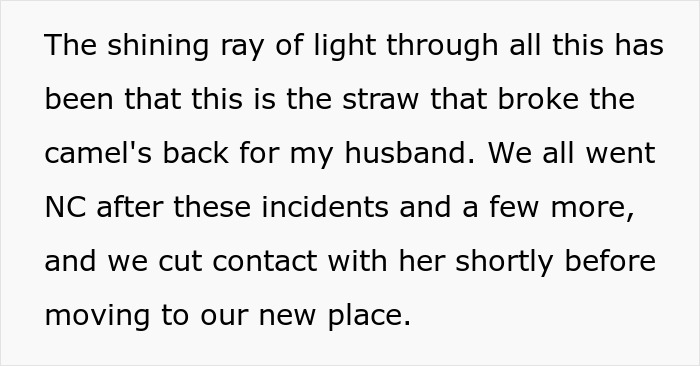 The shining ray of light through all this has been that this is the straw that broke the camel's back for my husband. We all went NC after these incidents and a few more, and we cut contact with her shortly before moving to our new place.